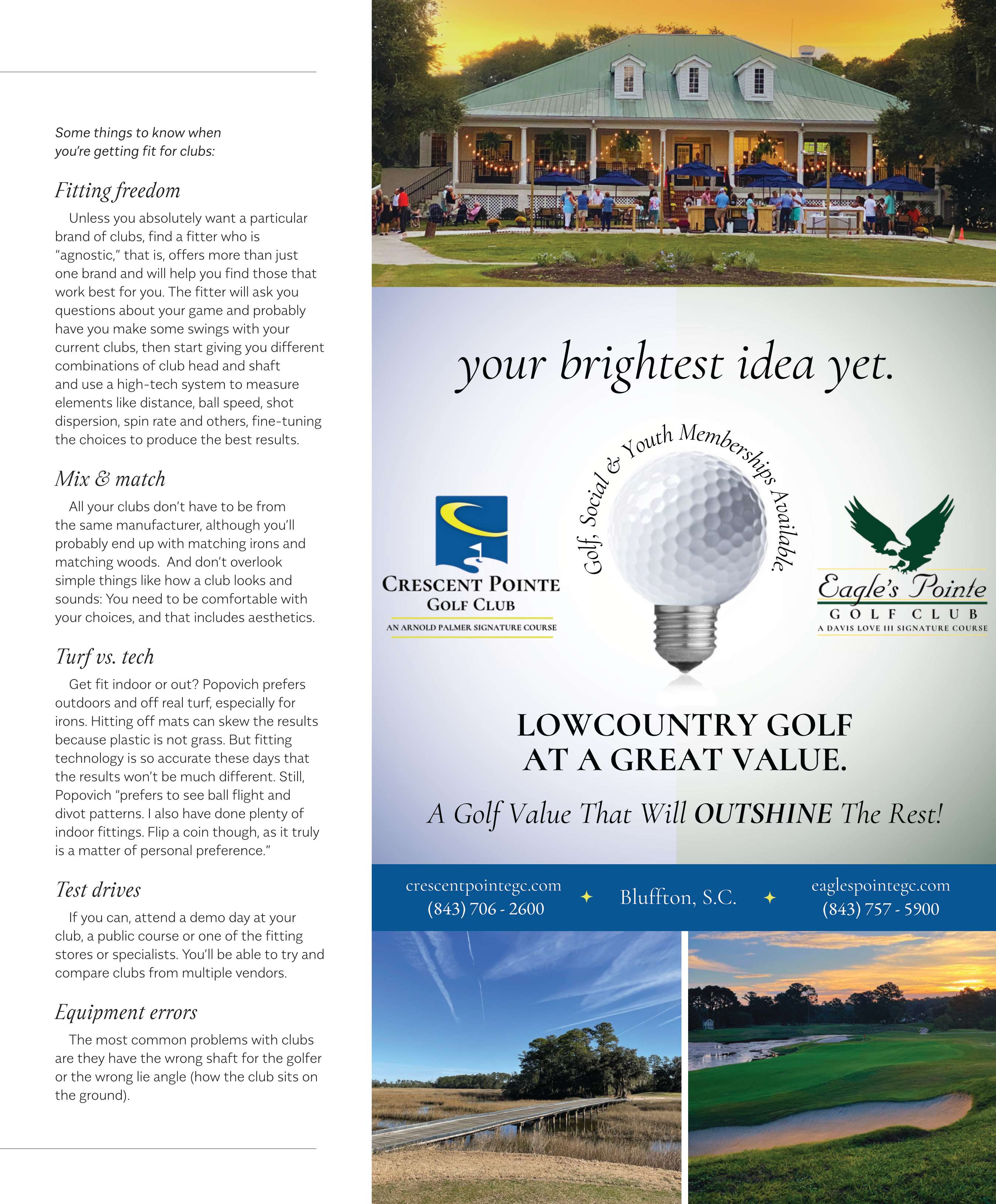 Some things to know when you're getting fit for clubs:

Fitting freedom

Unless you absolutely want a particular brand of clubs, find a fitter who is "agnostic," that is, offers more than just one brand and will help you find those that work best for you. The fitter will ask you questions about your game and probably have you make some swings with your current clubs, then start giving you different combinations of club head and shaft and use a high-tech system to measure elements like distance, ball speed, shot dispersion, spin rate and others, fine-tuning the choices to produce the best results.

Mix & match

All your clubs don't have to be from the same manufacturer, although you'll probably end up with matching irons and matching woods. And don't overlook simple things like how a club looks and sounds: You need to be comfortable with your choices, and that includes aesthetics.

Turf vs. tech

Get fit indoor or out? Popovich prefers outdoors and off real turf, especially for irons. Hitting off mats can skew the results because plastic is not grass. But fitting technology is so accurate these days that the results won't be much different. Still, Popovich "prefers to see ball flight and divot patterns. I also have done plenty of indoor fittings. Flip a coin though, as it truly is a matter of personal preference."

Test drives

If you can, attend a demo day at your club, a public course or one of the fitting stores or specialists. You'll be able to try and compare clubs from multiple vendors.

Equipment errors

The most common problems with clubs are they have the wrong shaft for the golfer or the wrong lie angle (how the club sits on the ground).

your brightest idea yet.

Golf, Social & Youth Memberships Available.

CRESCENT POINTE GOLF CLUB
AN ARNOLD PALMER SIGNATURE COURSE

Eagle's Pointe
GOLF CLUB
A DAVIS LOVE III SIGNATURE COURSE

LOWCOUNTRY GOLF AT A GREAT VALUE.

A Golf Value That Will OUTSHINE The Rest!

crescentpointegc.com
(843) 706 - 2600

Bluffton, S.C.

eaglespointegc.com
(843) 757 - 5900